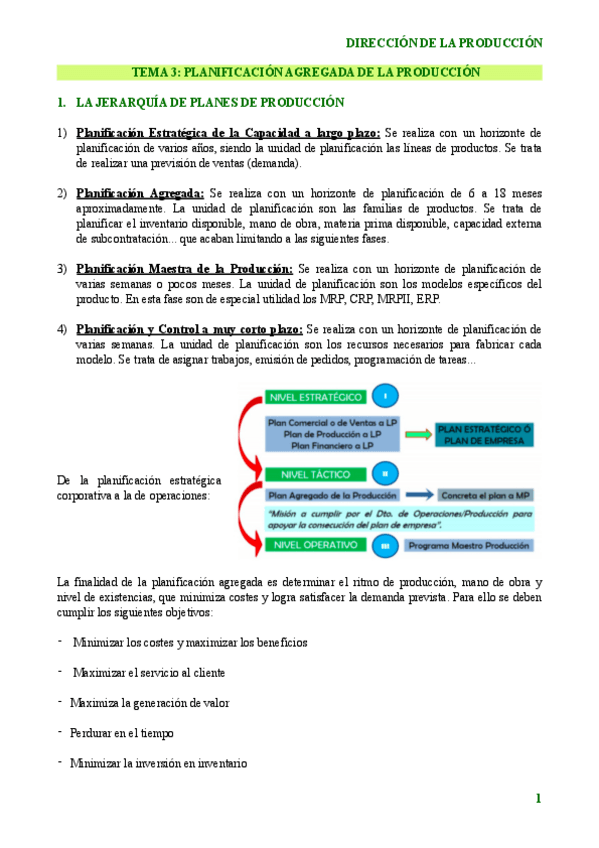 DIRECCIÓN DE LA PRODUCCIÓN

TEMA 3: PLANIFICACIÓN AGREGADA DE LA PRODUCCIÓN

1. LA JERARQUÍA DE PLANES DE PRODUCCIÓN

1) Planificación Estratégica de la Capacidad a largo plazo: Se realiza con un horizonte de planificación de varios años, siendo la unidad de planificación las líneas de productos. Se trata de realizar una previsión de ventas (demanda).

2) Planificación Agregada: Se realiza con un horizonte de planificación de 6 a 18 meses aproximadamente. La unidad de planificación son las familias de productos. Se trata de planificar el inventario disponible, mano de obra, materia prima disponible, capacidad externa de subcontratación... que acaban limitando a las siguientes fases.

3) Planificación Maestra de la Producción: Se realiza con un horizonte de planificación de varias semanas o pocos meses. La unidad de planificación son los modelos específicos del producto. En esta fase son de especial utilidad los MRP, CRP, MRPII, ERP.

4) Planificación y Control a muy corto plazo: Se realiza con un horizonte de planificación de varias semanas. La unidad de planificación son los recursos necesarios para fabricar cada modelo. Se trata de asignar trabajos, emisión de pedidos, programación de tareas...

De la planificación estratégica corporativa a la de operaciones:

NIVEL ESTRATÉGICO I
Plan Comercial o de Ventas a LP
Plan de Producción a LP
Plan Financiero a LP
PLAN ESTRATÉGICO Ó PLAN DE EMPRESA
NIVEL TÁCTICO II
Plan Agregado de la Producción
Concreta el plan a MP
"Misión a cumplir por el Dto. de Operaciones/Producción para apoyar la consecución del plan de empresa".
NIVEL OPERATIVO III
Programa Maestro Producción

La finalidad de la planificación agregada es determinar el ritmo de producción, mano de obra y nivel de existencias, que minimiza costes y logra satisfacer la demanda prevista. Para ello se deben cumplir los siguientes objetivos:

- Minimizar los costes y maximizar los beneficios

- Maximizar el servicio al cliente

- Maximiza la generación de valor

- Perdurar en el tiempo

- Minimizar la inversión en inventario

1